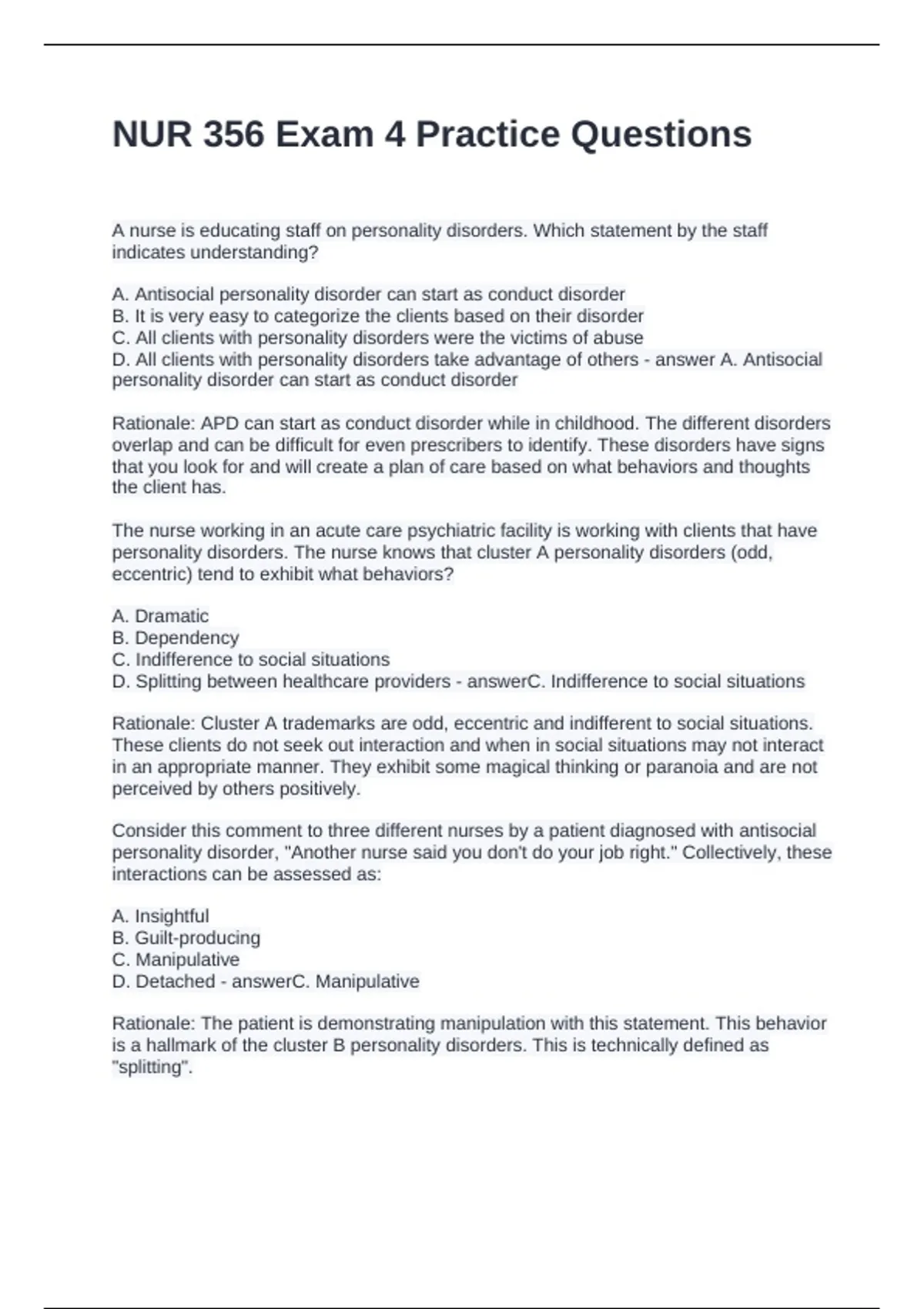 NUR 356 Exam 4 Practice Questions

A nurse is educating staff on personality disorders. Which statement by the staff indicates understanding?

A. Antisocial personality disorder can start as conduct disorder
B. It is very easy to categorize the clients based on their disorder
C. All clients with personality disorders were the victims of abuse
D. All clients with personality disorders take advantage of others - answer A. Antisocial personality disorder can start as conduct disorder

Rationale: APD can start as conduct disorder while in childhood. The different disorders overlap and can be difficult for even prescribers to identify. These disorders have signs that you look for and will create a plan of care based on what behaviors and thoughts the client has.

The nurse working in an acute care psychiatric facility is working with clients that have personality disorders. The nurse knows that cluster A personality disorders (odd, eccentric) tend to exhibit what behaviors?

A. Dramatic
B. Dependency
C. Indifference to social situations
D. Splitting between healthcare providers - answerC. Indifference to social situations

Rationale: Cluster A trademarks are odd, eccentric and indifferent to social situations. These clients do not seek out interaction and when in social situations may not interact in an appropriate manner. They exhibit some magical thinking or paranoia and are not perceived by others positively.

Consider this comment to three different nurses by a patient diagnosed with antisocial personality disorder, "Another nurse said you don't do your job right." Collectively, these interactions can be assessed as:

A. Insightful
B. Guilt-producing
C. Manipulative
D. Detached - answerC. Manipulative

Rationale: The patient is demonstrating manipulation with this statement. This behavior is a hallmark of the cluster B personality disorders. This is technically defined as "splitting".